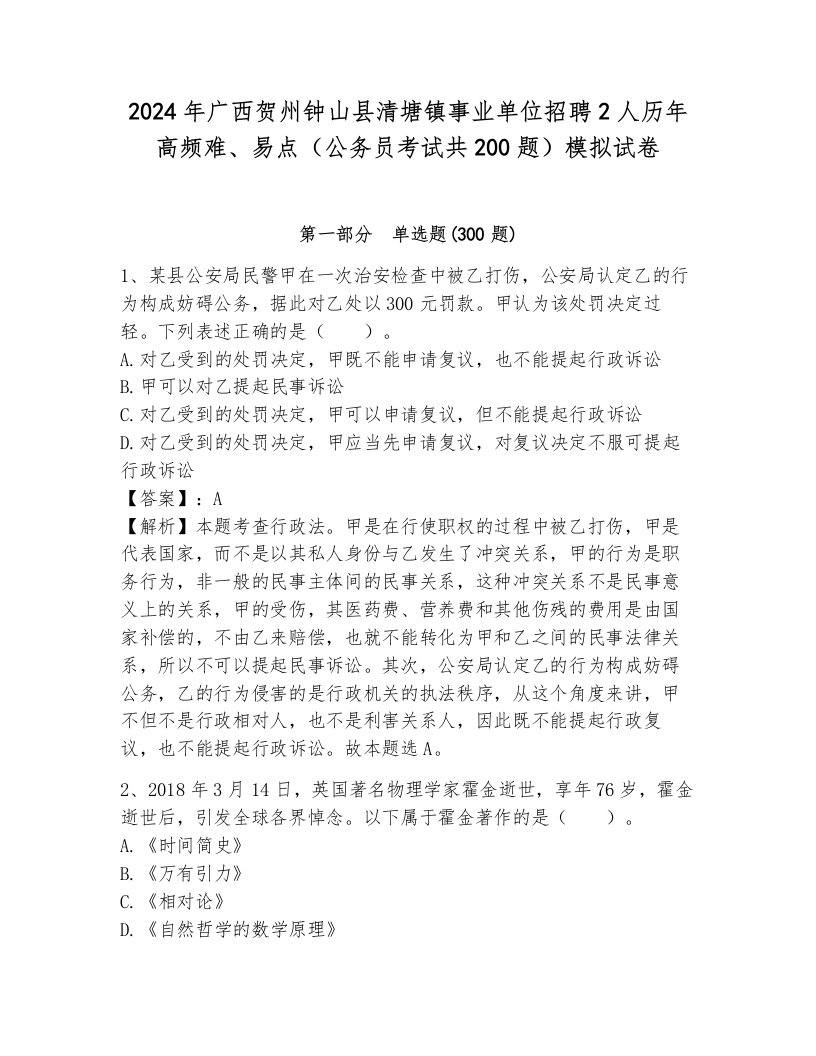 2024年广西贺州钟山县清塘镇事业单位招聘2人历年高频难、易点（公务员考试共200题）模拟试卷

第一部分　单选题(300题)

1、某县公安局民警甲在一次治安检查中被乙打伤，公安局认定乙的行为构成妨碍公务，据此对乙处以300元罚款。甲认为该处罚决定过轻。下列表述正确的是（　　）。
A.对乙受到的处罚决定，甲既不能申请复议，也不能提起行政诉讼
B.甲可以对乙提起民事诉讼
C.对乙受到的处罚决定，甲可以申请复议，但不能提起行政诉讼
D.对乙受到的处罚决定，甲应当先申请复议，对复议决定不服可提起行政诉讼
【答案】：A
【解析】本题考查行政法。甲是在行使职权的过程中被乙打伤，甲是代表国家，而不是以其私人身份与乙发生了冲突关系，甲的行为是职务行为，非一般的民事主体间的民事关系，这种冲突关系不是民事意义上的关系，甲的受伤，其医药费、营养费和其他伤残的费用是由国家补偿的，不由乙来赔偿，也就不能转化为甲和乙之间的民事法律关系，所以不可以提起民事诉讼。其次，公安局认定乙的行为构成妨碍公务，乙的行为侵害的是行政机关的执法秩序，从这个角度来讲，甲不但不是行政相对人，也不是利害关系人，因此既不能提起行政复议，也不能提起行政诉讼。故本题选A。

2、2018年3月14日，英国著名物理学家霍金逝世，享年76岁，霍金逝世后，引发全球各界悼念。以下属于霍金著作的是（　　）。
A.《时间简史》
B.《万有引力》
C.《相对论》
D.《自然哲学的数学原理》